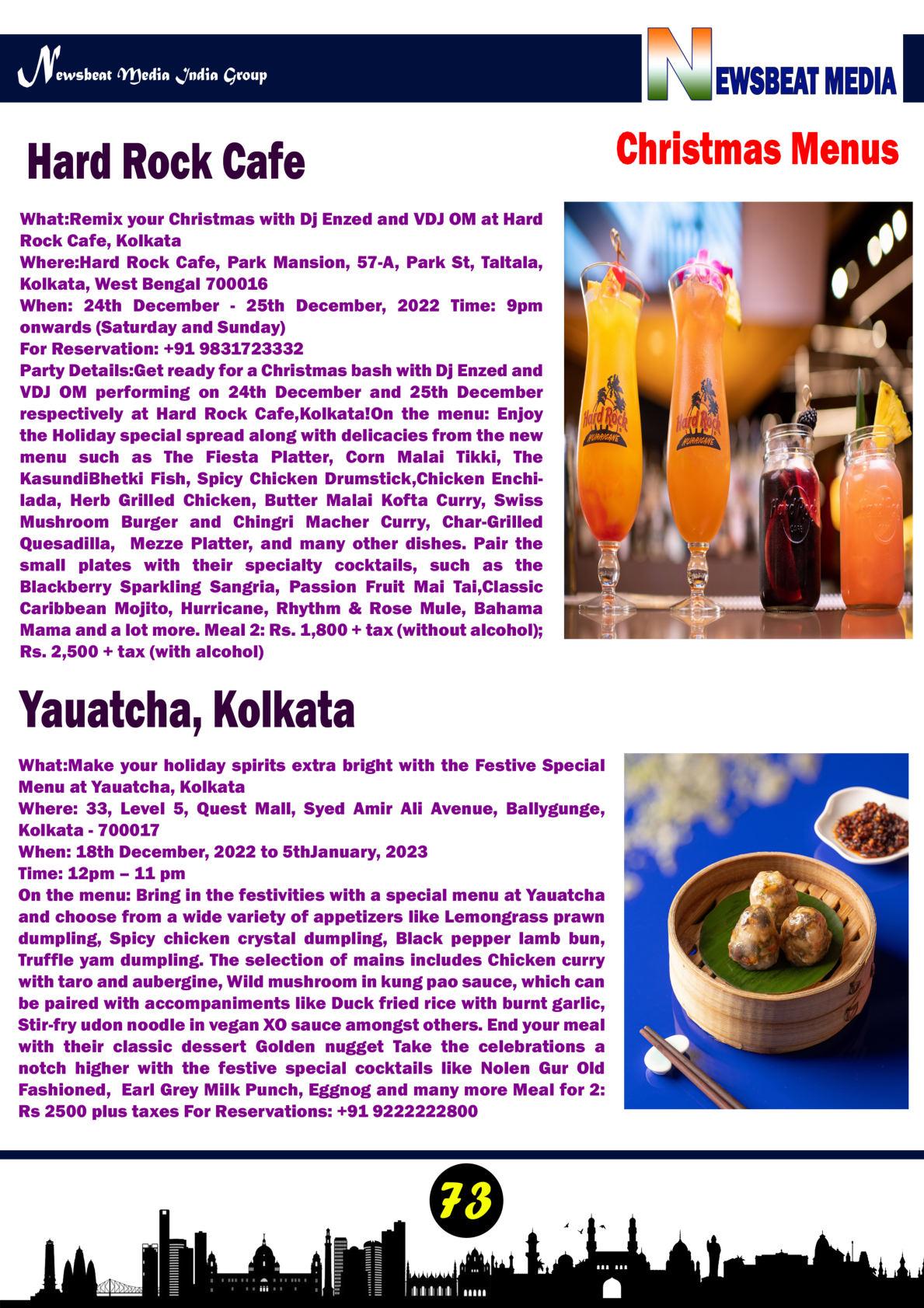 Newsbeat Media India Group

NEWSBEAT MEDIA

Hard Rock Cafe

Christmas Menus

What:Remix your Christmas with Dj Enzed and VDJ OM at Hard Rock Cafe, Kolkata
Where:Hard Rock Cafe, Park Mansion, 57-A, Park St, Taltala, Kolkata, West Bengal 700016
When: 24th December - 25th December, 2022 Time: 9pm onwards (Saturday and Sunday)
For Reservation: +91 9831723332
Party Details:Get ready for a Christmas bash with Dj Enzed and VDJ OM performing on 24th December and 25th December respectively at Hard Rock Cafe,Kolkata!On the menu: Enjoy the Holiday special spread along with delicacies from the new menu such as The Fiesta Platter, Corn Malai Tikki, The KasundiBhetki Fish, Spicy Chicken Drumstick,Chicken Enchilada, Herb Grilled Chicken, Butter Malai Kofta Curry, Swiss Mushroom Burger and Chingri Macher Curry, Char-Grilled Quesadilla, Mezze Platter, and many other dishes. Pair the small plates with their specialty cocktails, such as the Blackberry Sparkling Sangria, Passion Fruit Mai Tai,Classic Caribbean Mojito, Hurricane, Rhythm & Rose Mule, Bahama Mama and a lot more. Meal 2: Rs. 1,800 + tax (without alcohol); Rs. 2,500 + tax (with alcohol)

Hard Rock HURRICANE

Hard Rock HURRICANE

Yauatcha, Kolkata

What:Make your holiday spirits extra bright with the Festive Special Menu at Yauatcha, Kolkata
Where: 33, Level 5, Quest Mall, Syed Amir Ali Avenue, Ballygunge, Kolkata - 700017
When: 18th December, 2022 to 5thJanuary, 2023
Time: 12pm – 11 pm
On the menu: Bring in the festivities with a special menu at Yauatcha and choose from a wide variety of appetizers like Lemongrass prawn dumpling, Spicy chicken crystal dumpling, Black pepper lamb bun, Truffle yam dumpling. The selection of mains includes Chicken curry with taro and aubergine, Wild mushroom in kung pao sauce, which can be paired with accompaniments like Duck fried rice with burnt garlic, Stir-fry udon noodle in vegan XO sauce amongst others. End your meal with their classic dessert Golden nugget Take the celebrations a notch higher with the festive special cocktails like Nolen Gur Old Fashioned, Earl Grey Milk Punch, Eggnog and many more Meal for 2: Rs 2500 plus taxes For Reservations: +91 9222222800

73